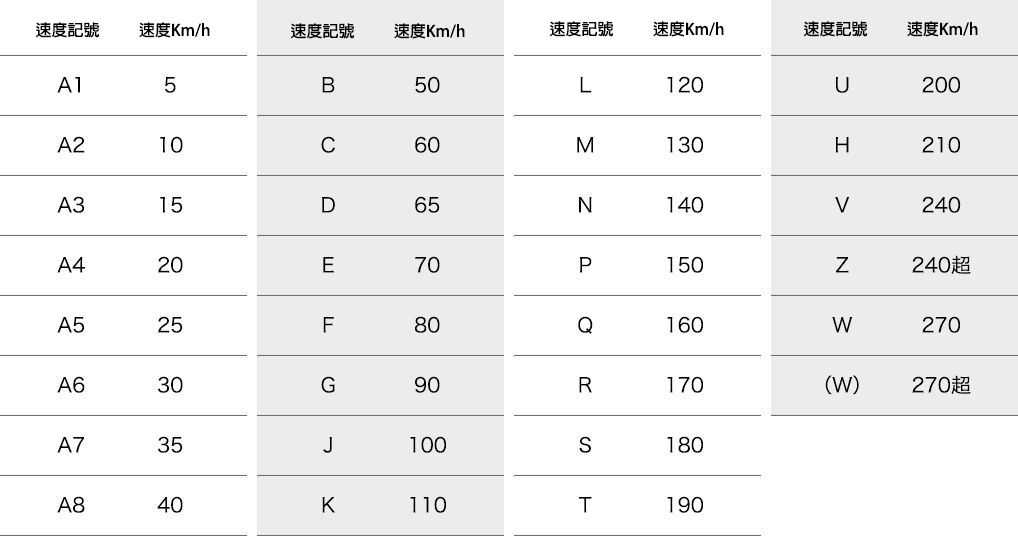 | 速度記號 | 速度Km/h |
|---|---|
| A1 | 5 |
| A2 | 10 |
| A3 | 15 |
| A4 | 20 |
| A5 | 25 |
| A6 | 30 |
| A7 | 35 |
| A8 | 40 |

| 速度記號 | 速度Km/h |
|---|---|
| B | 50 |
| C | 60 |
| D | 65 |
| E | 70 |
| F | 80 |
| G | 90 |
| J | 100 |
| K | 110 |

| 速度記號 | 速度Km/h |
|---|---|
| L | 120 |
| M | 130 |
| N | 140 |
| P | 150 |
| Q | 160 |
| R | 170 |
| S | 180 |
| T | 190 |

| 速度記號 | 速度Km/h |
|---|---|
| U | 200 |
| H | 210 |
| V | 240 |
| Z | 240超 |
| W | 270 |
| (W) | 270超 |